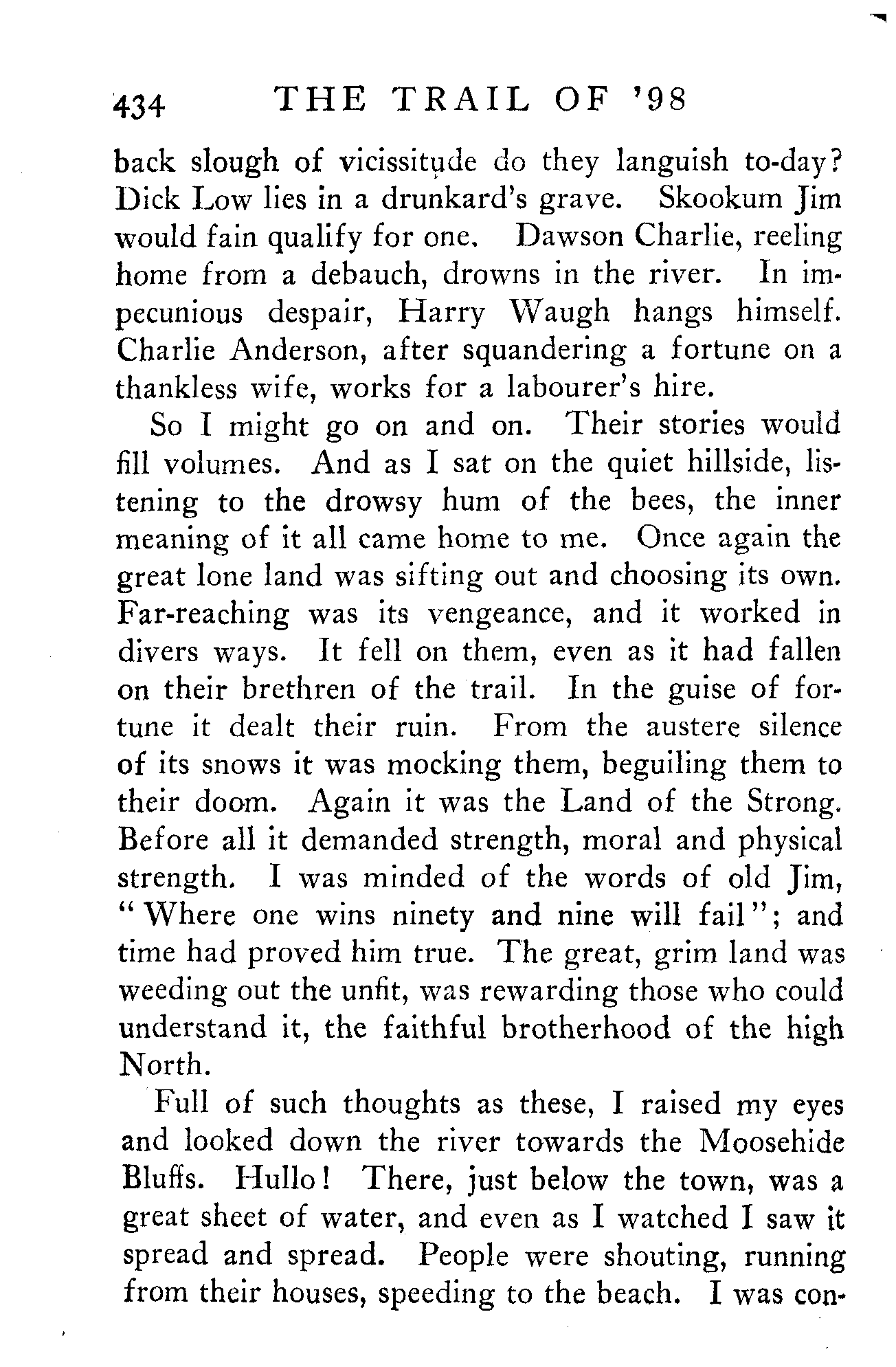 434 THE TRAIL OF '98

back slough of vicissitude do they languish to-day? Dick Low lies in a drunkard's grave. Skookum Jim would fain qualify for one. Dawson Charlie, reeling home from a debauch, drowns in the river. In impecunious despair, Harry Waugh hangs himself. Charlie Anderson, after squandering a fortune on a thankless wife, works for a labourer's hire.

So I might go on and on. Their stories would fill volumes. And as I sat on the quiet hillside, listening to the drowsy hum of the bees, the inner meaning of it all came home to me. Once again the great lone land was sifting out and choosing its own. Far-reaching was its vengeance, and it worked in divers ways. It fell on them, even as it had fallen on their brethren of the trail. In the guise of fortune it dealt their ruin. From the austere silence of its snows it was mocking them, beguiling them to their doom. Again it was the Land of the Strong. Before all it demanded strength, moral and physical strength. I was minded of the words of old Jim, "Where one wins ninety and nine will fail"; and time had proved him true. The great, grim land was weeding out the unfit, was rewarding those who could understand it, the faithful brotherhood of the high North.

Full of such thoughts as these, I raised my eyes and looked down the river towards the Moosehide Bluffs. Hullo! There, just below the town, was a great sheet of water, and even as I watched I saw it spread and spread. People were shouting, running from their houses, speeding to the beach. I was con-